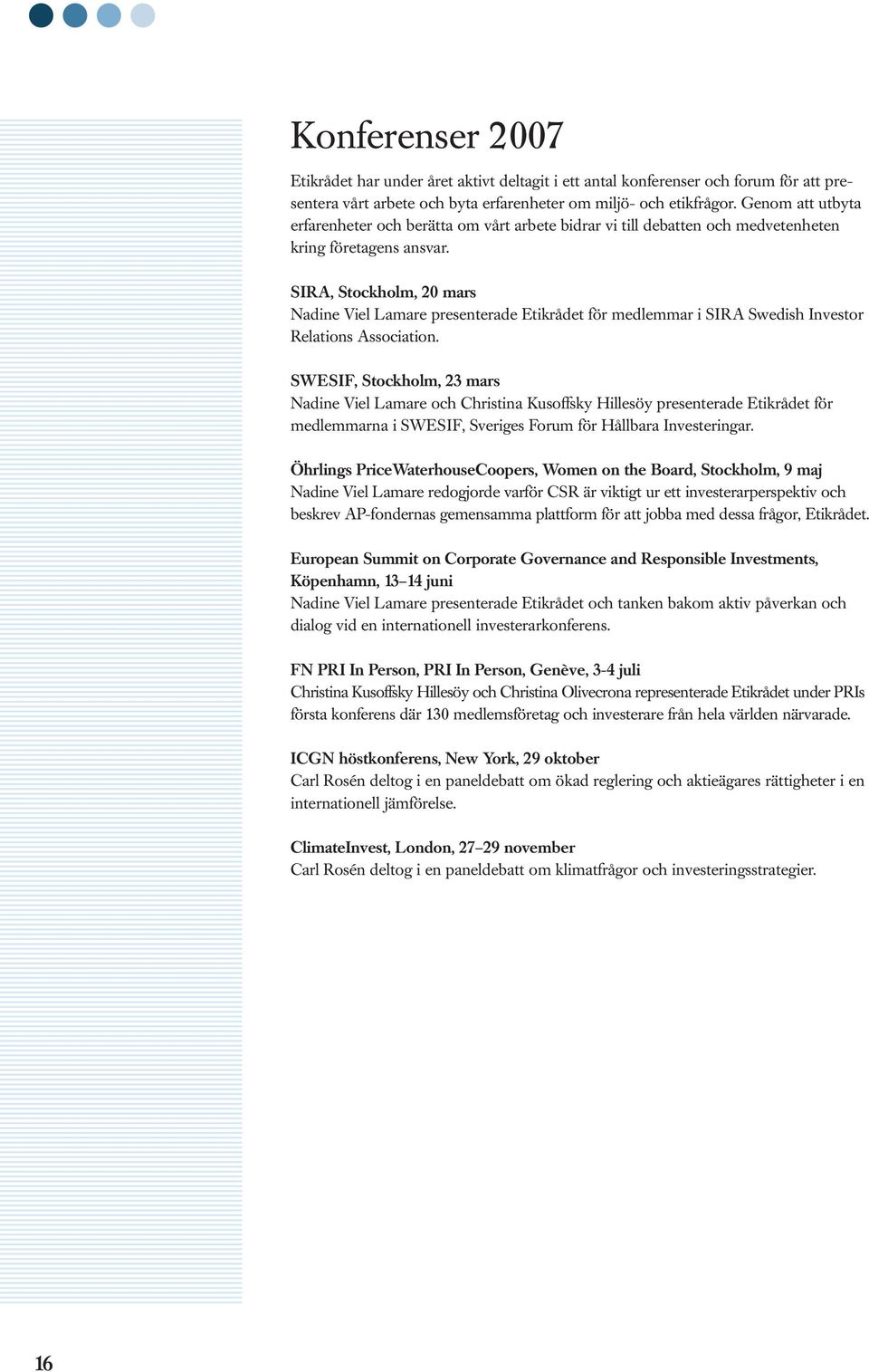 Konferenser 2007

Etikrådet har under året aktivt deltagit i ett antal konferenser och forum för att presentera vårt arbete och byta erfarenheter om miljö- och etikfrågor. Genom att utbyta erfarenheter och berätta om vårt arbete bidrar vi till debatten och medvetenheten kring företagens ansvar.

SIRA, Stockholm, 20 mars
Nadine Viel Lamare presenterade Etikrådet för medlemmar i SIRA Swedish Investor Relations Association.

SWESIF, Stockholm, 23 mars
Nadine Viel Lamare och Christina Kusoffsky Hillesöy presenterade Etikrådet för medlemmarna i SWESIF, Sveriges Forum för Hållbara Investeringar.

Öhrlings PriceWaterhouseCoopers, Women on the Board, Stockholm, 9 maj
Nadine Viel Lamare redogjorde varför CSR är viktigt ur ett investerarperspektiv och beskrev AP-fondernas gemensamma plattform för att jobba med dessa frågor, Etikrådet.

European Summit on Corporate Governance and Responsible Investments, Köpenhamn, 13–14 juni
Nadine Viel Lamare presenterade Etikrådet och tanken bakom aktiv påverkan och dialog vid en internationell investerarkonferens.

FN PRI In Person, PRI In Person, Genève, 3-4 juli
Christina Kusoffsky Hillesöy och Christina Olivecrona representerade Etikrådet under PRIs första konferens där 130 medlemsföretag och investerare från hela världen närvarade.

ICGN höstkonferens, New York, 29 oktober
Carl Rosén deltog i en paneldebatt om ökad reglering och aktieägares rättigheter i en internationell jämförelse.

ClimateInvest, London, 27–29 november
Carl Rosén deltog i en paneldebatt om klimatfrågor och investeringsstrategier.

16